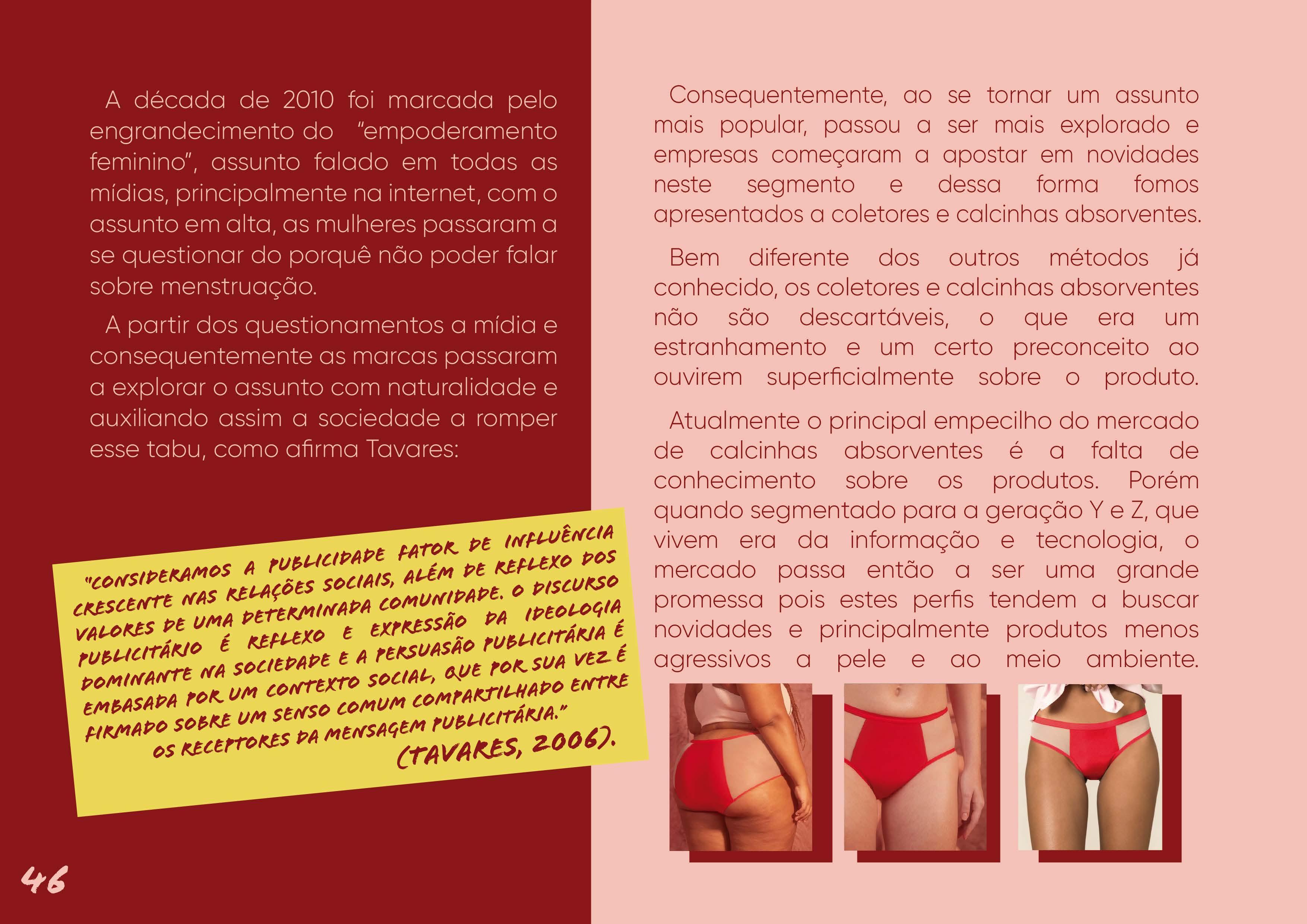 A década de 2010 foi marcada pelo engrandecimento do "empoderamento feminino", assunto falado em todas as mídias, principalmente na internet, com o assunto em alta, as mulheres passaram a se questionar do porquê não poder falar sobre menstruação.

A partir dos questionamentos a mídia e consequentemente as marcas passaram a explorar o assunto com naturalidade e auxiliando assim a sociedade a romper esse tabu, como afirma Tavares:

"CONSIDERAMOS A PUBLICIDADE FATOR DE INFLUÊNCIA CRESCENTE NAS RELAÇÕES SOCIAIS, ALÉM DE REFLEXO DOS VALORES DE UMA DETERMINADA COMUNIDADE. O DISCURSO PUBLICITÁRIO É REFLEXO E EXPRESSÃO DA IDEOLOGIA DOMINANTE NA SOCIEDADE E A PERSUASÃO PUBLICITÁRIA É EMBASADA POR UM CONTEXTO SOCIAL, QUE POR SUA VEZ É FIRMADO SOBRE UM SENSO COMUM COMPARTILHADO ENTRE OS RECEPTORES DA MENSAGEM PUBLICITÁRIA."
(TAVARES, 2006).

46

Consequentemente, ao se tornar um assunto mais popular, passou a ser mais explorado e empresas começaram a apostar em novidades neste segmento e dessa forma fomos apresentados a coletores e calcinhas absorventes.

Bem diferente dos outros métodos já conhecido, os coletores e calcinhas absorventes não são descartáveis, o que era um estranhamento e um certo preconceito ao ouvirem superficialmente sobre o produto.

Atualmente o principal empecilho do mercado de calcinhas absorventes é a falta de conhecimento sobre os produtos. Porém quando segmentado para a geração Y e Z, que vivem era da informação e tecnologia, o mercado passa então a ser uma grande promessa pois estes perfis tendem a buscar novidades e principalmente produtos menos agressivos a pele e ao meio ambiente.